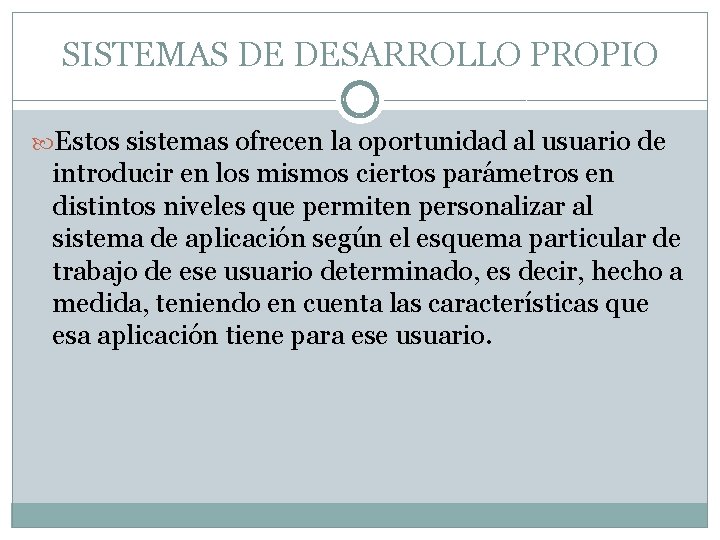 SISTEMAS DE DESARROLLO PROPIO

Estos sistemas ofrecen la oportunidad al usuario de introducir en los mismos ciertos parámetros en distintos niveles que permiten personalizar al sistema de aplicación según el esquema particular de trabajo de ese usuario determinado, es decir, hecho a medida, teniendo en cuenta las características que esa aplicación tiene para ese usuario.